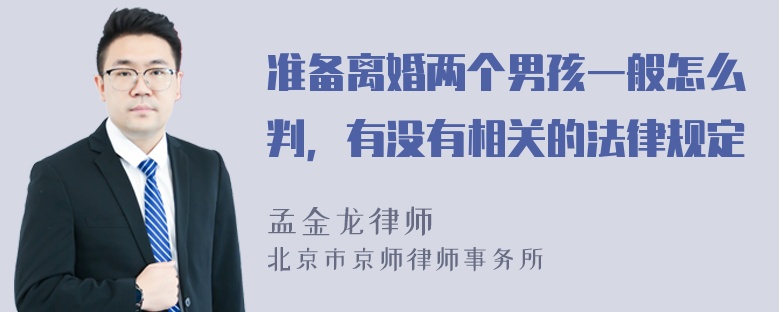 准备离婚两个男孩一般怎么判，有没有相关的法律规定

孟金龙律师
北京市京师律师事务所